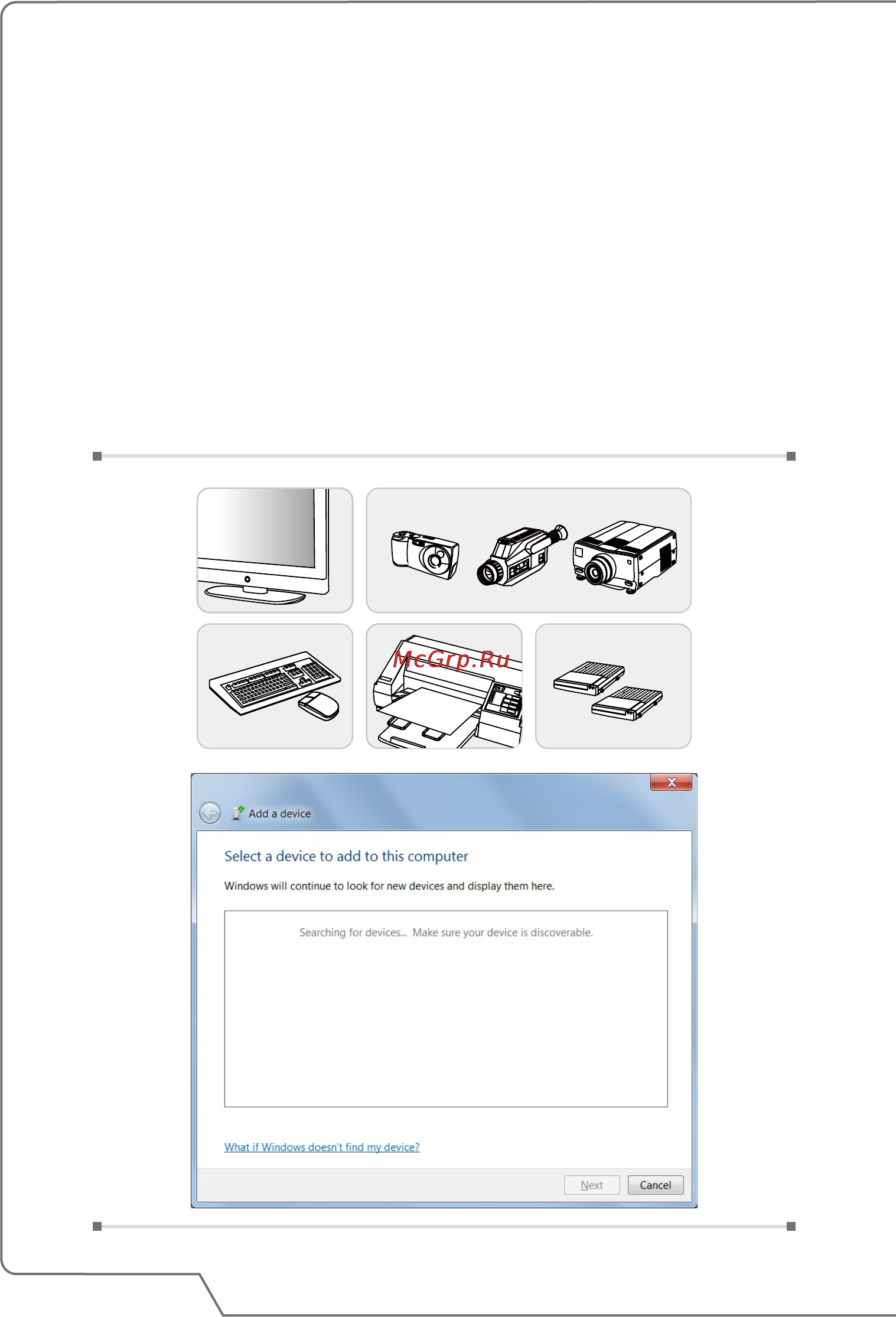 McGrp.Ru

Add a device

Select a device to add to this computer

Windows will continue to look for new devices and display them here.

Searching for devices... Make sure your device is discoverable.

What if Windows doesn't find my device?

Next

Cancel